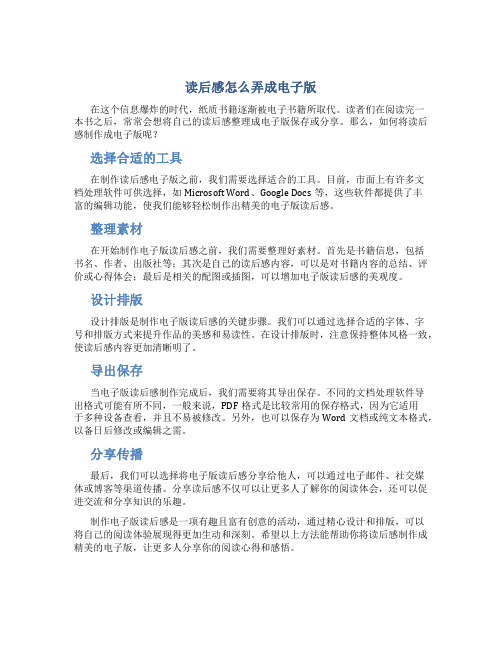 读后感怎么弄成电子版

在这个信息爆炸的时代，纸质书籍逐渐被电子书籍所取代。读者们在阅读完一本书之后，常常会想将自己的读后感整理成电子版保存或分享。那么，如何将读后感制作成电子版呢？

选择合适的工具

在制作读后感电子版之前，我们需要选择适合的工具。目前，市面上有许多文档处理软件可供选择，如 Microsoft Word、Google Docs 等，这些软件都提供了丰富的编辑功能，使我们能够轻松制作出精美的电子版读后感。

整理素材

在开始制作电子版读后感之前，我们需要整理好素材。首先是书籍信息，包括书名、作者、出版社等；其次是自己的读后感内容，可以是对书籍内容的总结、评价或心得体会；最后是相关的配图或插图，可以增加电子版读后感的美观度。

设计排版

设计排版是制作电子版读后感的关键步骤。我们可以通过选择合适的字体、字号和排版方式来提升作品的美感和易读性。在设计排版时，注意保持整体风格一致，使读后感内容更加清晰明了。

导出保存

当电子版读后感制作完成后，我们需要将其导出保存。不同的文档处理软件导出格式可能有所不同，一般来说，PDF 格式是比较常用的保存格式，因为它适用于多种设备查看，并且不易被修改。另外，也可以保存为 Word 文档或纯文本格式，以备日后修改或编辑之需。

分享传播

最后，我们可以选择将电子版读后感分享给他人，可以通过电子邮件、社交媒体或博客等渠道传播。分享读后感不仅可以让更多人了解你的阅读体会，还可以促进交流和分享知识的乐趣。

制作电子版读后感是一项有趣且富有创意的活动，通过精心设计和排版，可以将自己的阅读体验展现得更加生动和深刻。希望以上方法能帮助你将读后感制作成精美的电子版，让更多人分享你的阅读心得和感悟。